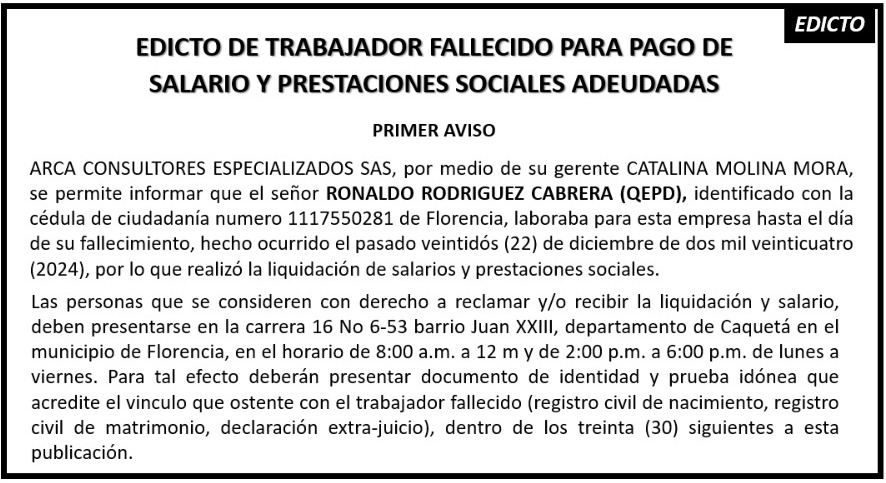 EDICTO

EDICTO DE TRABAJADOR FALLECIDO PARA PAGO DE SALARIO Y PRESTACIONES SOCIALES ADEUDADAS

PRIMER AVISO

ARCA CONSULTORES ESPECIALIZADOS SAS, por medio de su gerente CATALINA MOLINA MORA, se permite informar que el señor RONALDO RODRIGUEZ CABRERA (QEPD), identificado con la cédula de ciudadanía numero 1117550281 de Florencia, laboraba para esta empresa hasta el día de su fallecimiento, hecho ocurrido el pasado veintidós (22) de diciembre de dos mil veinticuatro (2024), por lo que realizó la liquidación de salarios y prestaciones sociales.

Las personas que se consideren con derecho a reclamar y/o recibir la liquidación y salario, deben presentarse en la carrera 16 No 6-53 barrio Juan XXIII, departamento de Caquetá en el municipio de Florencia, en el horario de 8:00 a.m. a 12 m y de 2:00 p.m. a 6:00 p.m. de lunes a viernes. Para tal efecto deberán presentar documento de identidad y prueba idónea que acredite el vinculo que ostente con el trabajador fallecido (registro civil de nacimiento, registro civil de matrimonio, declaración extra-juicio), dentro de los treinta (30) siguientes a esta publicación.